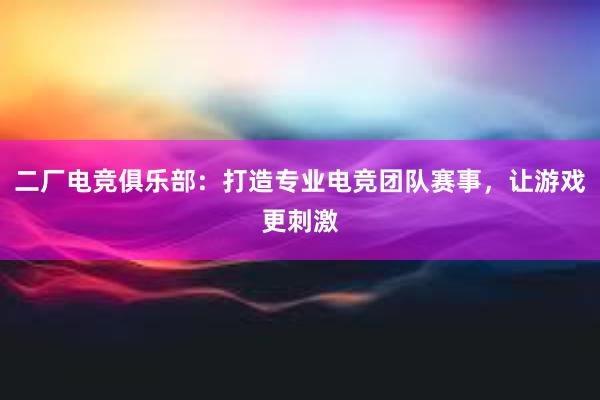 二厂电竞俱乐部：打造专业电竞团队赛事，让游戏更刺激